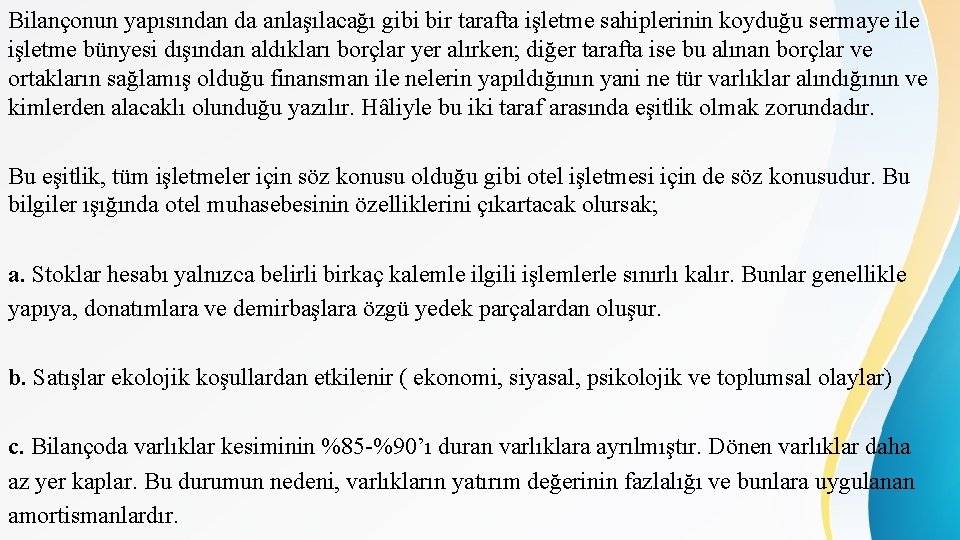 Bilançonun yapısından da anlaşılacağı gibi bir tarafta işletme sahiplerinin koyduğu sermaye ile işletme bünyesi dışından aldıkları borçlar yer alırken; diğer tarafta ise bu alınan borçlar ve ortakların sağlamış olduğu finansman ile nelerin yapıldığının yani ne tür varlıklar alındığının ve kimlerden alacaklı olunduğu yazılır. Hâliyle bu iki taraf arasında eşitlik olmak zorundadır.

Bu eşitlik, tüm işletmeler için söz konusu olduğu gibi otel işletmesi için de söz konusudur. Bu bilgiler ışığında otel muhasebesinin özelliklerini çıkartacak olursak;

a. Stoklar hesabı yalnızca belirli birkaç kalemle ilgili işlemlerle sınırlı kalır. Bunlar genellikle yapıya, donatımlara ve demirbaşlara özgü yedek parçalardan oluşur.

b. Satışlar ekolojik koşullardan etkilenir ( ekonomi, siyasal, psikolojik ve toplumsal olaylar)

c. Bilançoda varlıklar kesiminin %85-%90'ı duran varlıklara ayrılmıştır. Dönen varlıklar daha az yer kaplar. Bu durumun nedeni, varlıkların yatırım değerinin fazlalığı ve bunlara uygulanan amortismanlardır.